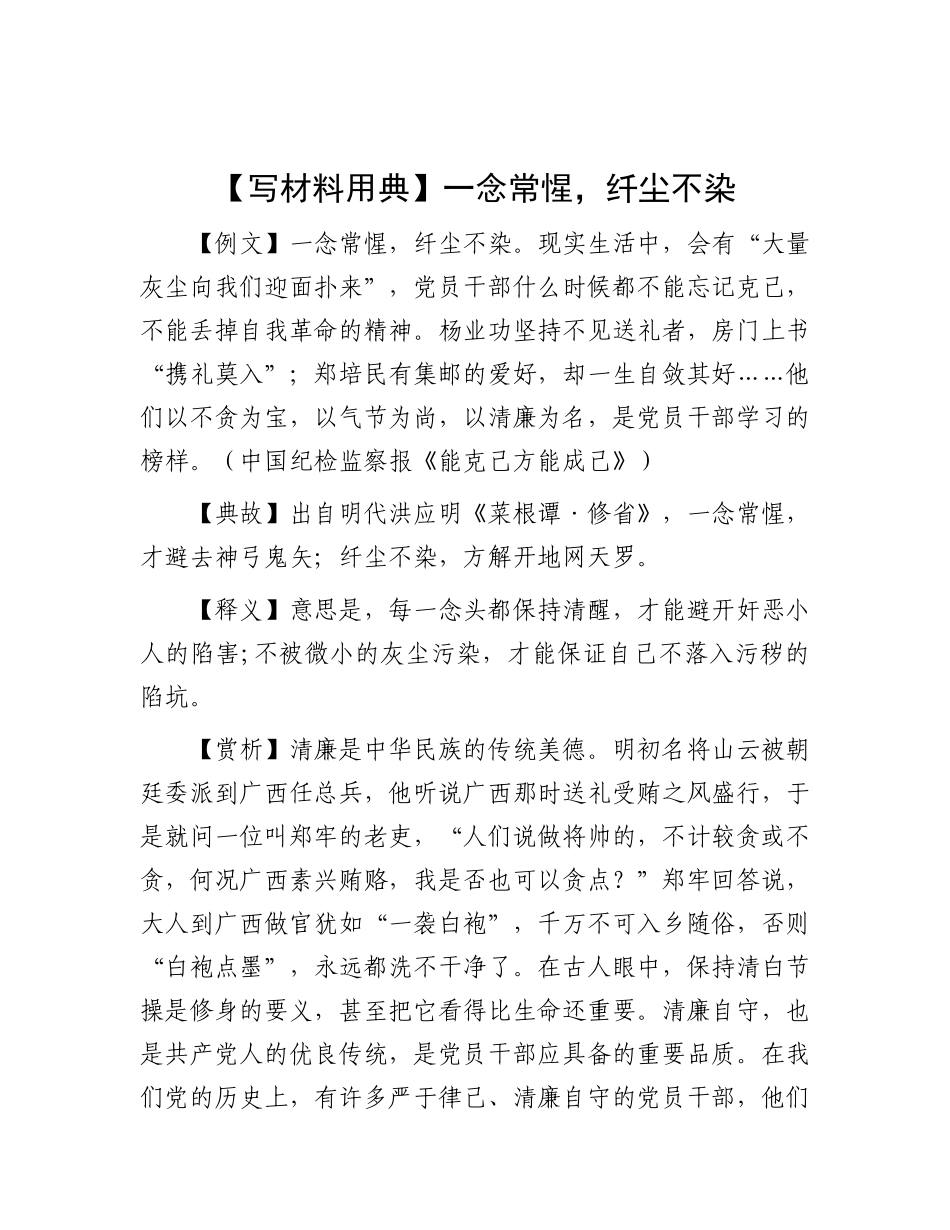 【写材料用典】一念常惺，纤尘不染

【例文】一念常惺，纤尘不染。现实生活中，会有“大量灰尘向我们迎面扑来”，党员干部什么时候都不能忘记克己，不能丢掉自我革命的精神。杨业功坚持不见送礼者，房门上书“携礼莫入”；郑培民有集邮的爱好，却一生自敛其好……他们以不贪为宝，以气节为尚，以清廉为名，是党员干部学习的榜样。（中国纪检监察报《能克己方能成己》）

【典故】出自明代洪应明《菜根谭·修省》，一念常惺，才避去神弓鬼矢；纤尘不染，方解开地网天罗。

【释义】意思是，每一念头都保持清醒，才能避开奸恶小人的陷害；不被微小的灰尘污染，才能保证自己不落入污秽的陷坑。

【赏析】清廉是中华民族的传统美德。明初名将山云被朝廷委派到广西任总兵，他听说广西那时送礼受贿之风盛行，于是就问一位叫郑牢的老吏，“人们说做将帅的，不计较贪或不贪，何况广西素兴贿赂，我是否也可以贪点？”郑牢回答说，大人到广西做官犹如“一袭白袍”，千万不可入乡随俗，否则“白袍点墨”，永远都洗不干净了。在古人眼中，保持清白节操是修身的要义，甚至把它看得比生命还重要。清廉自守，也是共产党人的优良传统，是党员干部应具备的重要品质。在我们党的历史上，有许多严于律己、清廉自守的党员干部，他们